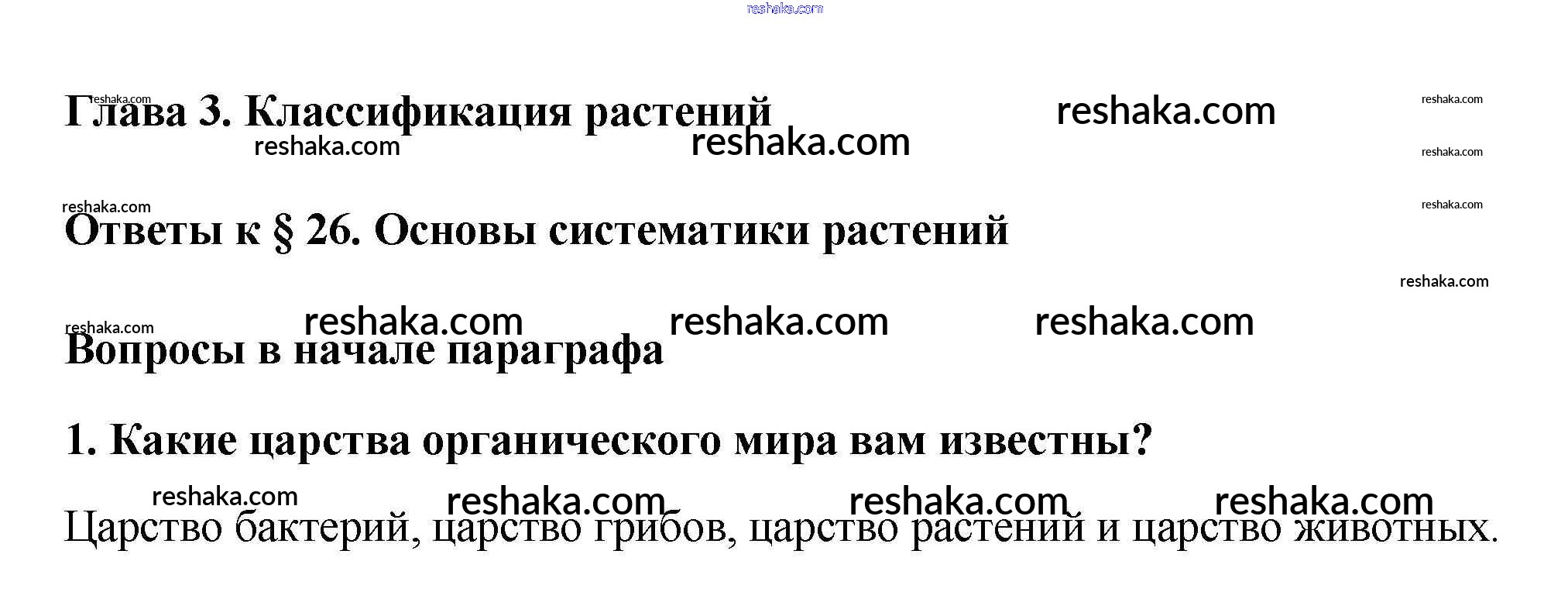 Глава 3. Классификация растений

Ответы к § 26. Основы систематики растений

Вопросы в начале параграфа

1. Какие царства органического мира вам известны?

Царство бактерий, царство грибов, царство растений и царство животных.

reshaka.com